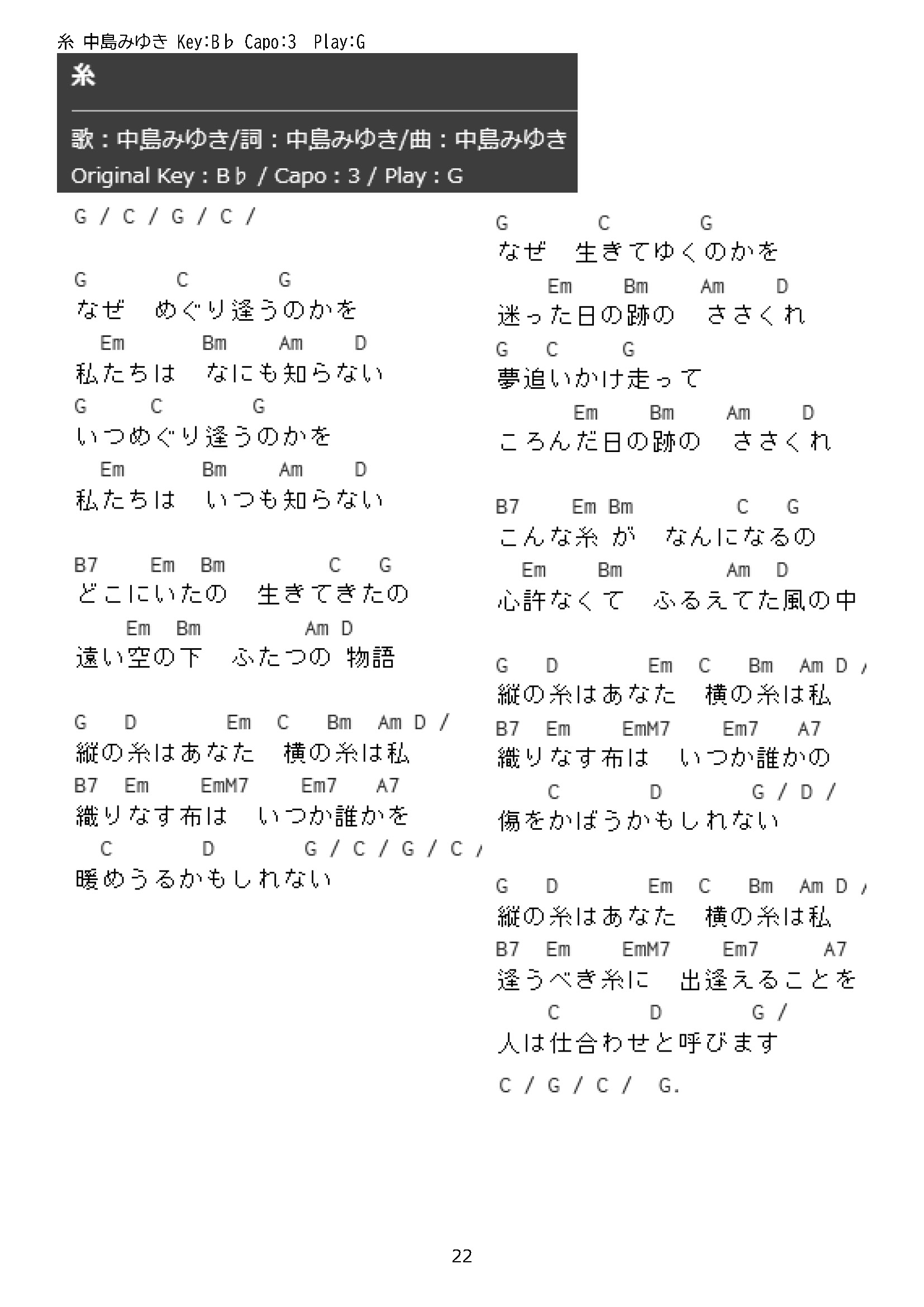 糸 中島みゆき Key:B♭ Capo:3 Play:G

糸

歌：中島みゆき/詞：中島みゆき/曲：中島みゆき
Original Key：B♭ / Capo：3 / Play：G

G / C / G / C /

G C G
なぜ めぐり逢うのかを
Em Bm Am D
私たちは なにも知らない
G C G
いつめぐり逢うのかを
Em Bm Am D
私たちは いつも知らない

B7 Em Bm C G
どこにいたの 生きてきたの
Em Bm Am D
遠い空の下 ふたつの 物語

G D Em C Bm Am D /
縦の糸はあなた 横の糸は私
B7 Em EmM7 Em7 A7
織りなす布は いつか誰かを
C D G / C / G / C /
暖めうるかもしれない

G C G
なぜ 生きてゆくのかを
Em Bm Am D
迷った日の跡の ささくれ
G C G
夢追いかけ走って
Em Bm Am D
ころんだ日の跡の ささくれ

B7 Em Bm C G
こんな糸 が なんになるの
Em Bm Am D
心許なくて ふるえてた風の中

G D Em C Bm Am D /
縦の糸はあなた 横の糸は私
B7 Em EmM7 Em7 A7
織りなす布は いつか誰かの
C D G / D /
傷をかばうかもしれない

G D Em C Bm Am D /
縦の糸はあなた 横の糸は私
B7 Em EmM7 Em7 A7
逢うべき糸に 出逢えることを
C D G /
人は仕合わせと呼びます

C / G / C / G.

22